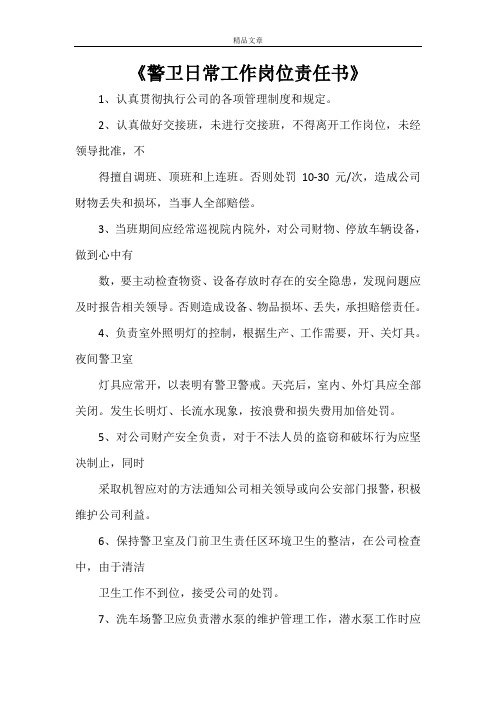 精品文章

《警卫日常工作岗位责任书》

1、认真贯彻执行公司的各项管理制度和规定。

2、认真做好交接班，未进行交接班，不得离开工作岗位，未经领导批准，不

得擅自调班、顶班和上连班。否则处罚 10-30 元/次，造成公司财物丢失和损坏，当事人全部赔偿。

3、当班期间应经常巡视院内院外，对公司财物、停放车辆设备，做到心中有

数，要主动检查物资、设备存放时存在的安全隐患，发现问题应及时报告相关领导。否则造成设备、物品损坏、丢失，承担赔偿责任。

4、负责室外照明灯的控制，根据生产、工作需要，开、关灯具。夜间警卫室

灯具应常开，以表明有警卫警戒。天亮后，室内、外灯具应全部关闭。发生长明灯、长流水现象，按浪费和损失费用加倍处罚。

5、对公司财产安全负责，对于不法人员的盗窃和破坏行为应坚决制止，同时

采取机智应对的方法通知公司相关领导或向公安部门报警，积极维护公司利益。

6、保持警卫室及门前卫生责任区环境卫生的整洁，在公司检查中，由于清洁

卫生工作不到位，接受公司的处罚。

7、洗车场警卫应负责潜水泵的维护管理工作，潜水泵工作时应